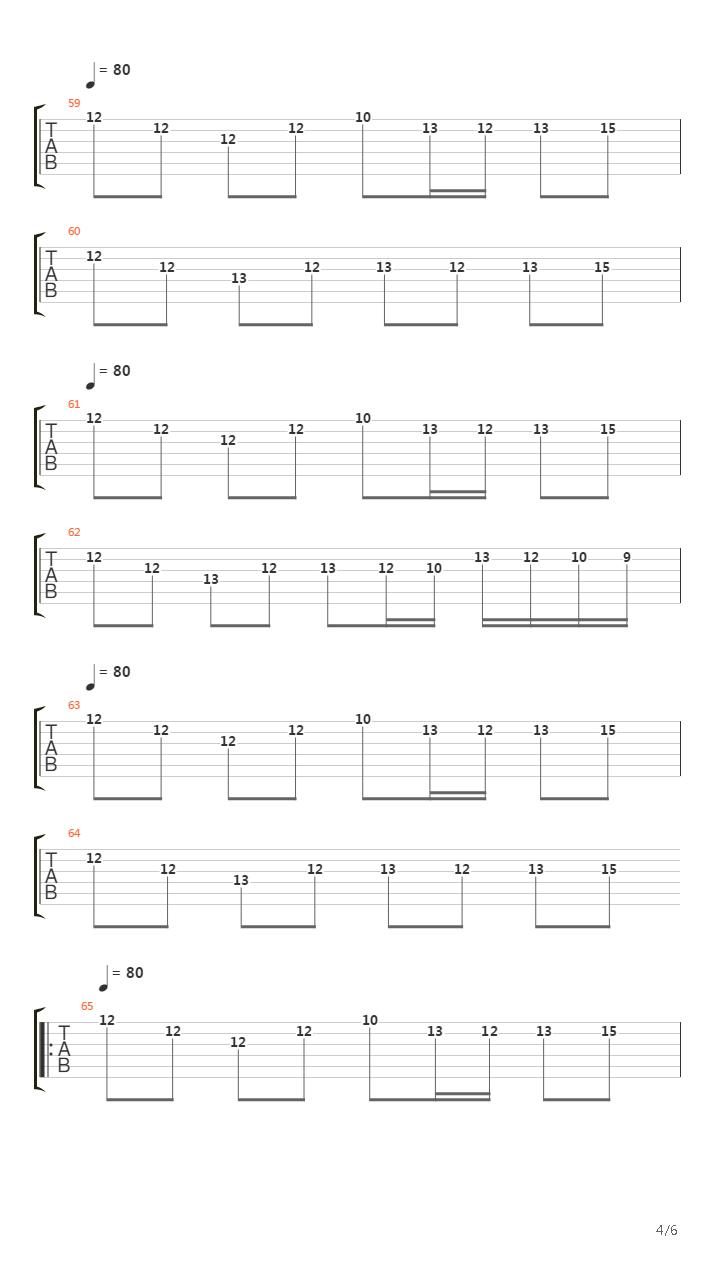 = 80
59
T
A
B
12 12 12 12 10 13 12 13 15

60
T
A
B
12 12 13 12 13 12 13 15

= 80
61
T
A
B
12 12 12 12 10 13 12 13 15

62
T
A
B
12 12 13 12 13 12 10 13 12 10 9

= 80
63
T
A
B
12 12 12 12 10 13 12 13 15

64
T
A
B
12 12 13 12 13 12 13 15

= 80
65
T
A
B
12 12 12 12 10 13 12 13 15

4/6